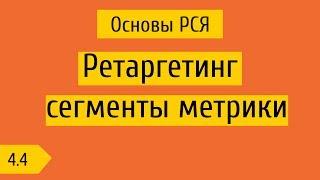 Основы РСЯ

Ретаргетинг сегменты метрики

4.4